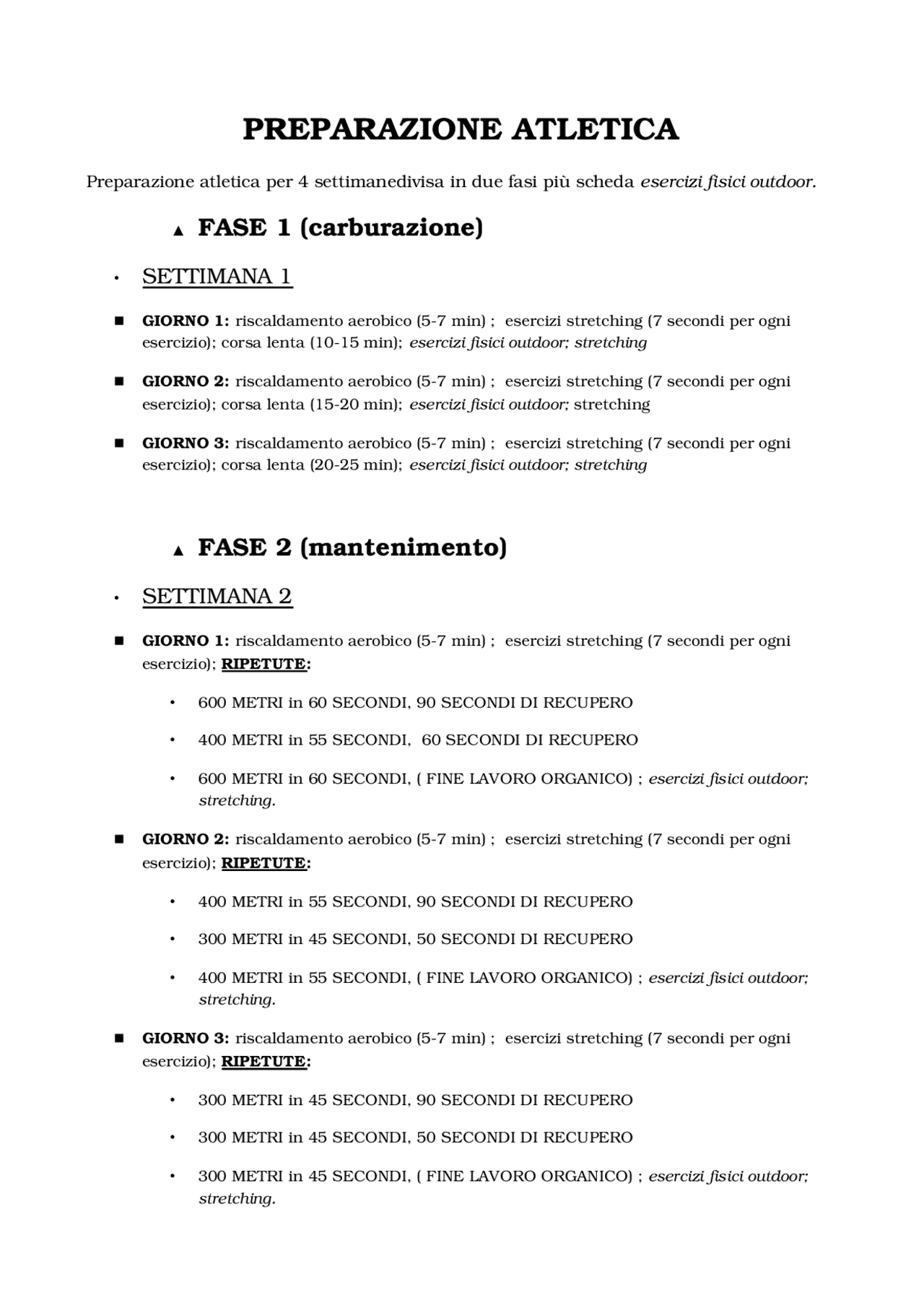 PREPARAZIONE ATLETICA

Preparazione atletica per 4 settimanedivisa in due fasi più scheda esercizi fisici outdoor.

▲ FASE 1 (carburazione)

• SETTIMANA 1

■ GIORNO 1: riscaldamento aerobico (5-7 min) ; esercizi stretching (7 secondi per ogni esercizio); corsa lenta (10-15 min); esercizi fisici outdoor; stretching

■ GIORNO 2: riscaldamento aerobico (5-7 min) ; esercizi stretching (7 secondi per ogni esercizio); corsa lenta (15-20 min); esercizi fisici outdoor; stretching

■ GIORNO 3: riscaldamento aerobico (5-7 min) ; esercizi stretching (7 secondi per ogni esercizio); corsa lenta (20-25 min); esercizi fisici outdoor; stretching

▲ FASE 2 (mantenimento)

• SETTIMANA 2

■ GIORNO 1: riscaldamento aerobico (5-7 min) ; esercizi stretching (7 secondi per ogni esercizio); RIPETUTE:

• 600 METRI in 60 SECONDI, 90 SECONDI DI RECUPERO

• 400 METRI in 55 SECONDI, 60 SECONDI DI RECUPERO

• 600 METRI in 60 SECONDI, ( FINE LAVORO ORGANICO) ; esercizi fisici outdoor; stretching.

■ GIORNO 2: riscaldamento aerobico (5-7 min) ; esercizi stretching (7 secondi per ogni esercizio); RIPETUTE:

• 400 METRI in 55 SECONDI, 90 SECONDI DI RECUPERO

• 300 METRI in 45 SECONDI, 50 SECONDI DI RECUPERO

• 400 METRI in 55 SECONDI, ( FINE LAVORO ORGANICO) ; esercizi fisici outdoor; stretching.

■ GIORNO 3: riscaldamento aerobico (5-7 min) ; esercizi stretching (7 secondi per ogni esercizio); RIPETUTE:

• 300 METRI in 45 SECONDI, 90 SECONDI DI RECUPERO

• 300 METRI in 45 SECONDI, 50 SECONDI DI RECUPERO

• 300 METRI in 45 SECONDI, ( FINE LAVORO ORGANICO) ; esercizi fisici outdoor; stretching.